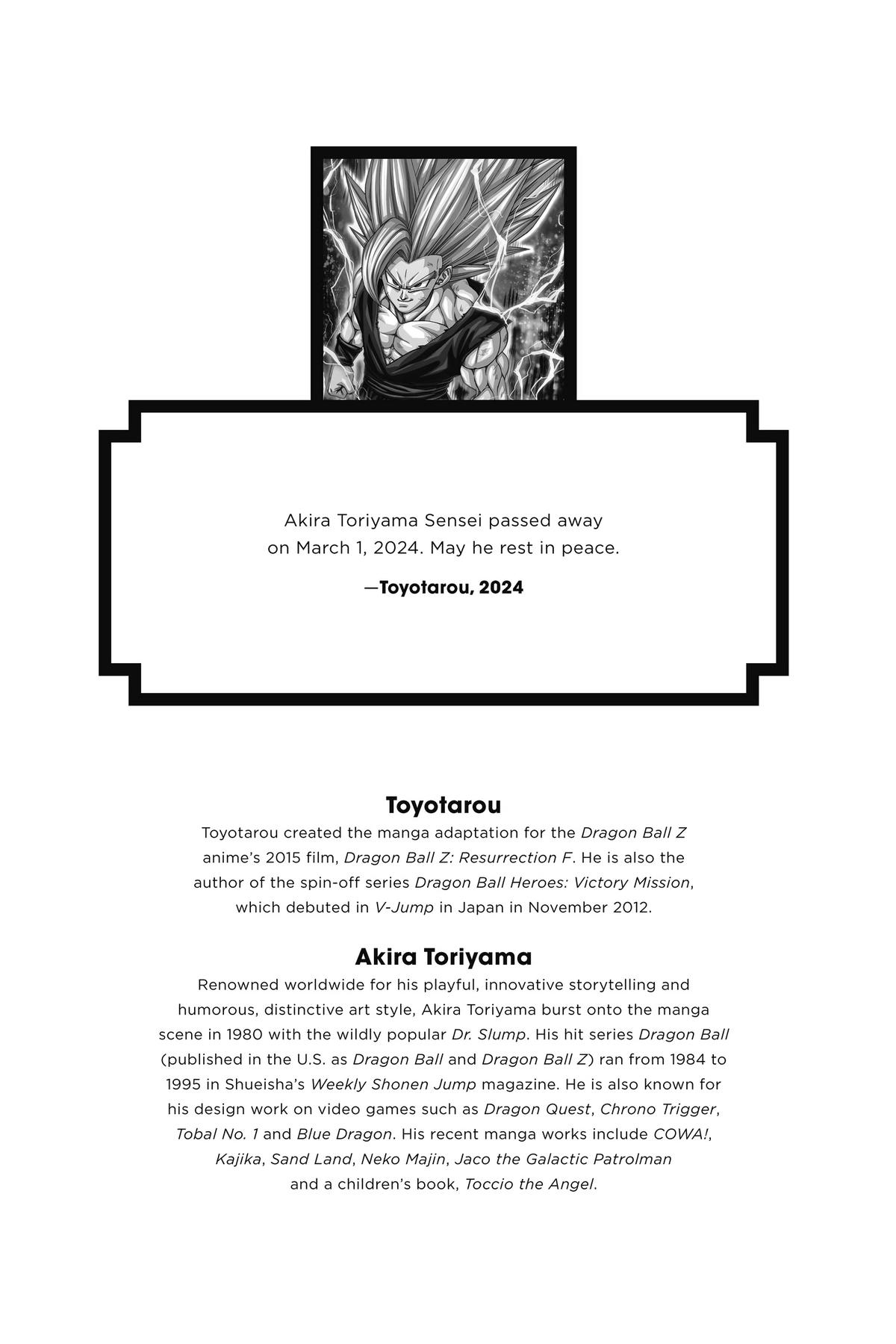 Akira Toriyama Sensei passed away on March 1, 2024. May he rest in peace.

—Toyotarou, 2024

Toyotarou

Toyotarou created the manga adaptation for the Dragon Ball Z anime's 2015 film, Dragon Ball Z: Resurrection F. He is also the author of the spin-off series Dragon Ball Heroes: Victory Mission, which debuted in V-Jump in Japan in November 2012.

Akira Toriyama

Renowned worldwide for his playful, innovative storytelling and humorous, distinctive art style, Akira Toriyama burst onto the manga scene in 1980 with the wildly popular Dr. Slump. His hit series Dragon Ball (published in the U.S. as Dragon Ball and Dragon Ball Z) ran from 1984 to 1995 in Shueisha's Weekly Shonen Jump magazine. He is also known for his design work on video games such as Dragon Quest, Chrono Trigger, Tobal No. 1 and Blue Dragon. His recent manga works include COWA!, Kajika, Sand Land, Neko Majin, Jaco the Galactic Patrolman and a children's book, Toccio the Angel.